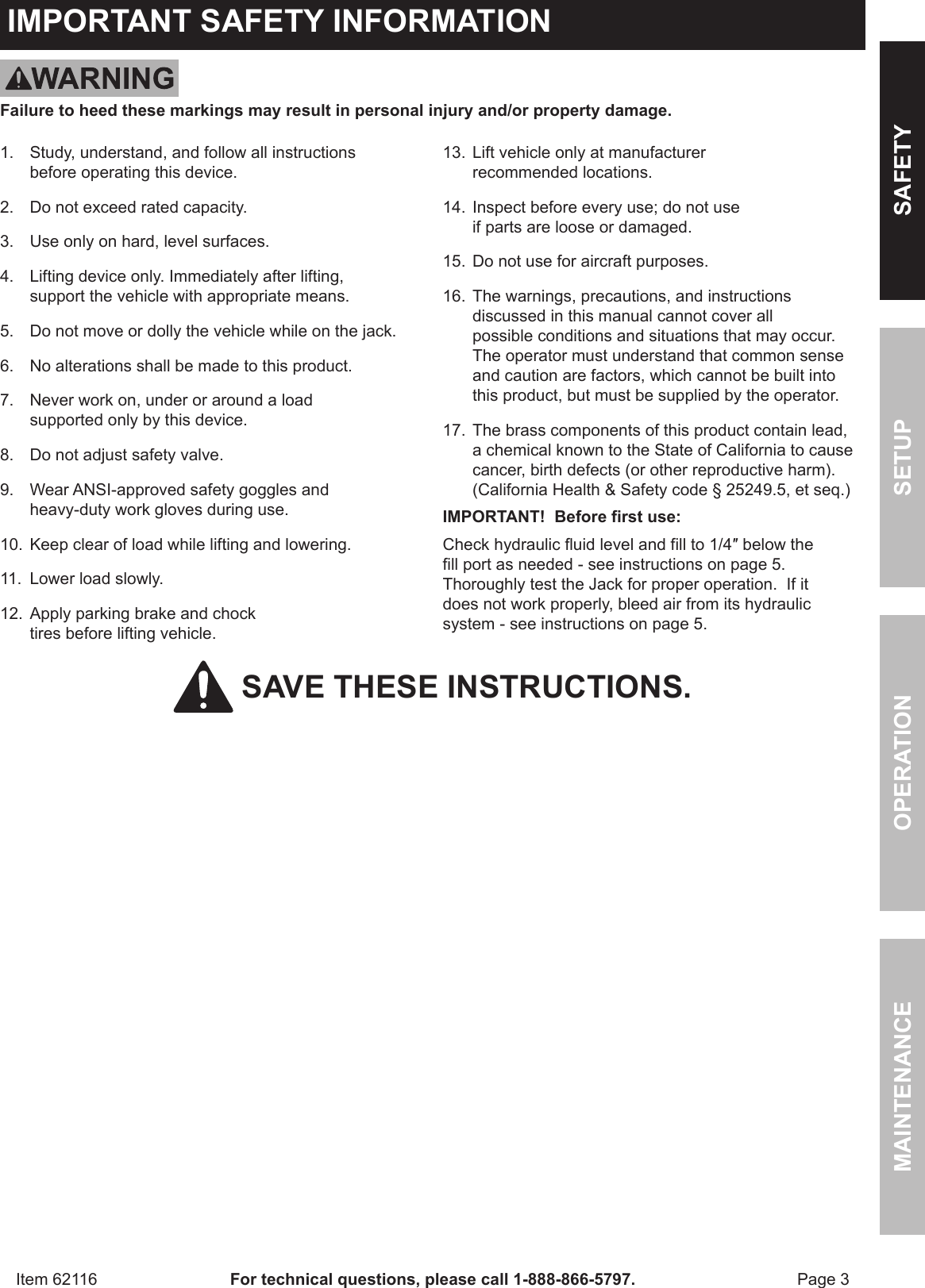 IMPORTANT SAFETY INFORMATION

WARNING

Failure to heed these markings may result in personal injury and/or property damage.

1. Study, understand, and follow all instructions before operating this device.

2. Do not exceed rated capacity.

3. Use only on hard, level surfaces.

4. Lifting device only. Immediately after lifting, support the vehicle with appropriate means.

5. Do not move or dolly the vehicle while on the jack.

6. No alterations shall be made to this product.

7. Never work on, under or around a load supported only by this device.

8. Do not adjust safety valve.

9. Wear ANSI-approved safety goggles and heavy-duty work gloves during use.

10. Keep clear of load while lifting and lowering.

11. Lower load slowly.

12. Apply parking brake and chock tires before lifting vehicle.

13. Lift vehicle only at manufacturer recommended locations.

14. Inspect before every use; do not use if parts are loose or damaged.

15. Do not use for aircraft purposes.

16. The warnings, precautions, and instructions discussed in this manual cannot cover all possible conditions and situations that may occur. The operator must understand that common sense and caution are factors, which cannot be built into this product, but must be supplied by the operator.

17. The brass components of this product contain lead, a chemical known to the State of California to cause cancer, birth defects (or other reproductive harm). (California Health & Safety code § 25249.5, et seq.)

IMPORTANT! Before first use:

Check hydraulic fluid level and fill to 1/4″ below the fill port as needed - see instructions on page 5. Thoroughly test the Jack for proper operation. If it does not work properly, bleed air from its hydraulic system - see instructions on page 5.

SAVE THESE INSTRUCTIONS.

SAFETY
SETUP
OPERATION
MAINTENANCE

Item 62116 For technical questions, please call 1-888-866-5797. Page 3